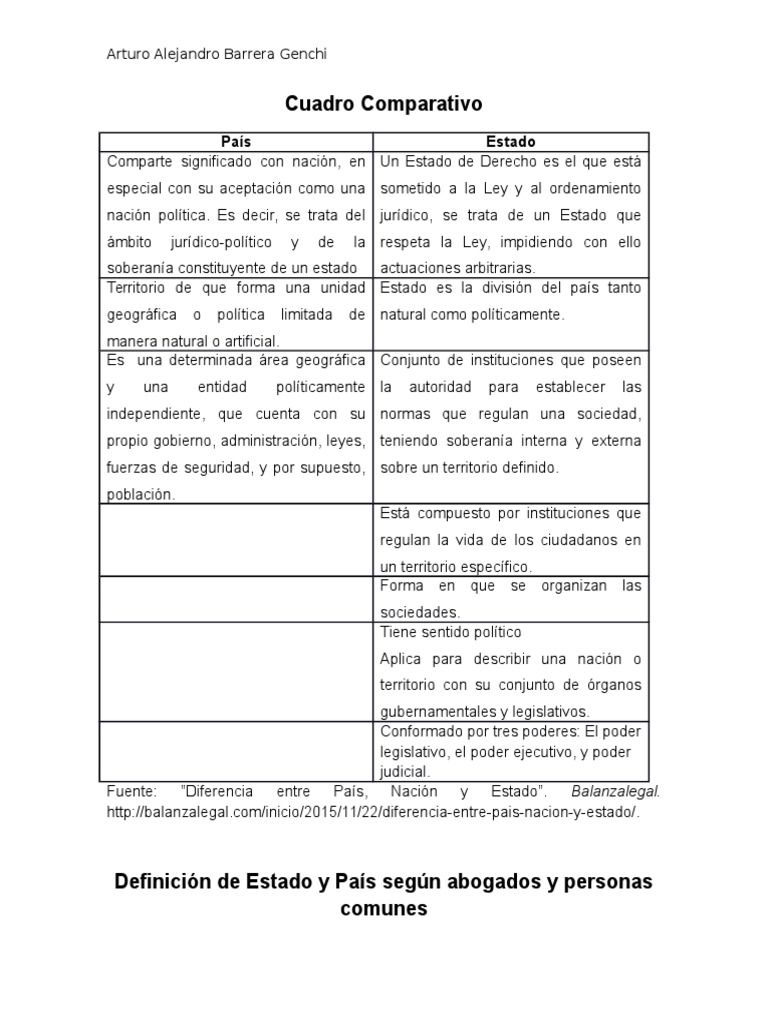 Arturo Alejandro Barrera Genchi

Cuadro Comparativo

| País | Estado |
|---|---|
| Comparte significado con nación, en especial con su aceptación como una nación política. Es decir, se trata del ámbito jurídico-político y de la soberanía constituyente de un estado | Un Estado de Derecho es el que está sometido a la Ley y al ordenamiento jurídico, se trata de un Estado que respeta la Ley, impidiendo con ello actuaciones arbitrarias. |
| Territorio de que forma una unidad geográfica o política limitada de manera natural o artificial. | Estado es la división del país tanto natural como políticamente. |
| Es una determinada área geográfica y una entidad políticamente independiente, que cuenta con su propio gobierno, administración, leyes, fuerzas de seguridad, y por supuesto, población. | Conjunto de instituciones que poseen la autoridad para establecer las normas que regulan una sociedad, teniendo soberanía interna y externa sobre un territorio definido. |
| | Está compuesto por instituciones que regulan la vida de los ciudadanos en un territorio específico. |
| | Forma en que se organizan las sociedades. |
| | Tiene sentido político Aplica para describir una nación o territorio con su conjunto de órganos gubernamentales y legislativos. |
| | Conformado por tres poderes: El poder legislativo, el poder ejecutivo, y poder judicial. |

Fuente: "Diferencia entre País, Nación y Estado". Balanzalegal. http://balanzalegal.com/inicio/2015/11/22/diferencia-entre-pais-nacion-y-estado/.

Definición de Estado y País según abogados y personas comunes